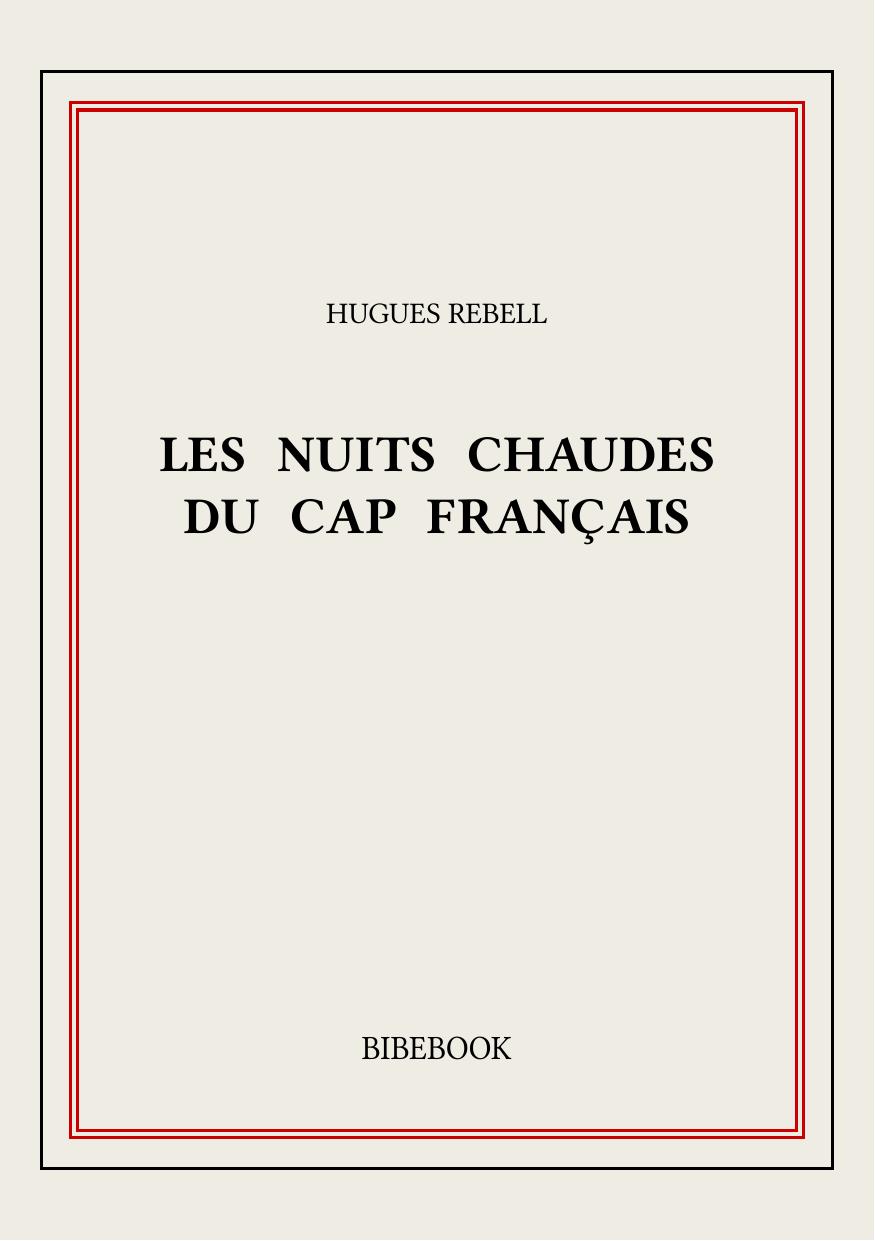 HUGUES REBELL

LES NUITS CHAUDES
DU CAP FRANÇAIS

BIBEBOOK